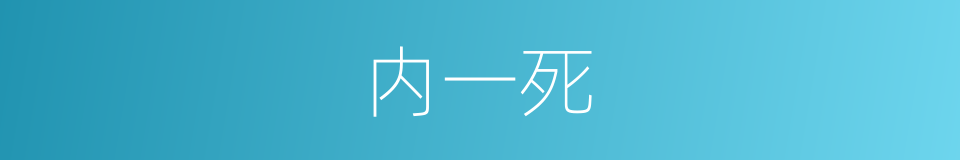 内一死